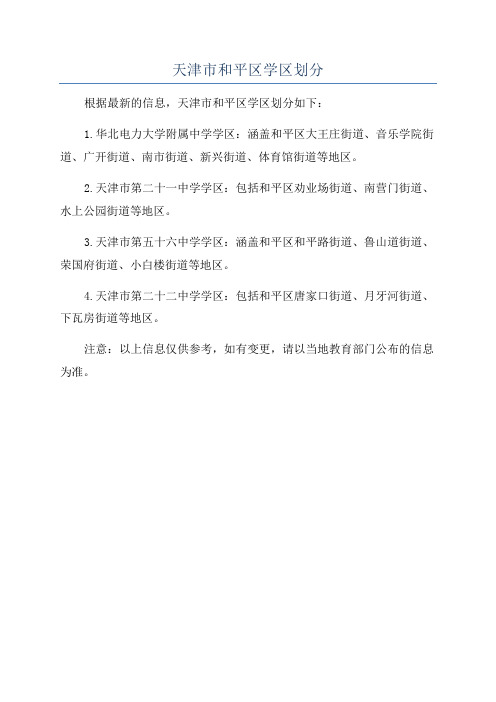 天津市和平区学区划分

根据最新的信息，天津市和平区学区划分如下：

1.华北电力大学附属中学学区：涵盖和平区大王庄街道、音乐学院街道、广开街道、南市街道、新兴街道、体育馆街道等地区。

2.天津市第二十一中学学区：包括和平区劝业场街道、南营门街道、水上公园街道等地区。

3.天津市第五十六中学学区：涵盖和平区和平路街道、鲁山道街道、荣国府街道、小白楼街道等地区。

4.天津市第二十二中学学区：包括和平区唐家口街道、月牙河街道、下瓦房街道等地区。

注意：以上信息仅供参考，如有变更，请以当地教育部门公布的信息为准。